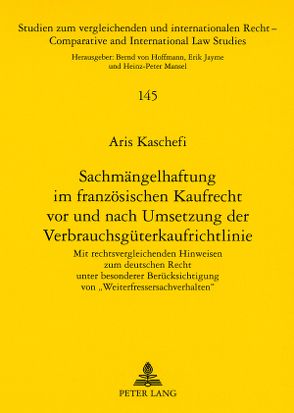 Studien zum vergleichenden und internationalen Recht – Comparative and International Law Studies

Herausgeber: Bernd von Hoffmann, Erik Jayme und Heinz-Peter Mansel

145

Aris Kaschefi

Sachmängelhaftung im französischen Kaufrecht vor und nach Umsetzung der Verbrauchsgüterkaufrichtlinie

Mit rechtsvergleichenden Hinweisen zum deutschen Recht unter besonderer Berücksichtigung von „Weiterfressersachverhalten"

PETER LANG